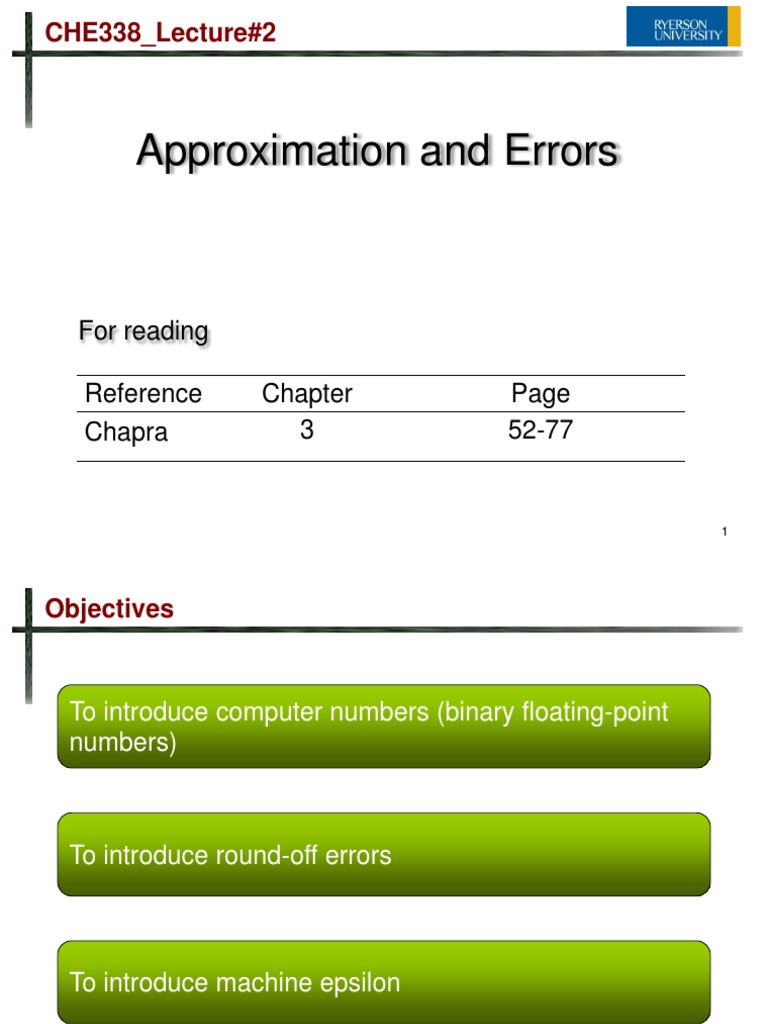 CHE338_Lecture#2

RYERSON UNIVERSITY

Approximation and Errors

For reading

| Reference | Chapter | Page |
|---|---|---|
| Chapra | 3 | 52-77 |

1

Objectives

To introduce computer numbers (binary floating-point numbers)

To introduce round-off errors

To introduce machine epsilon